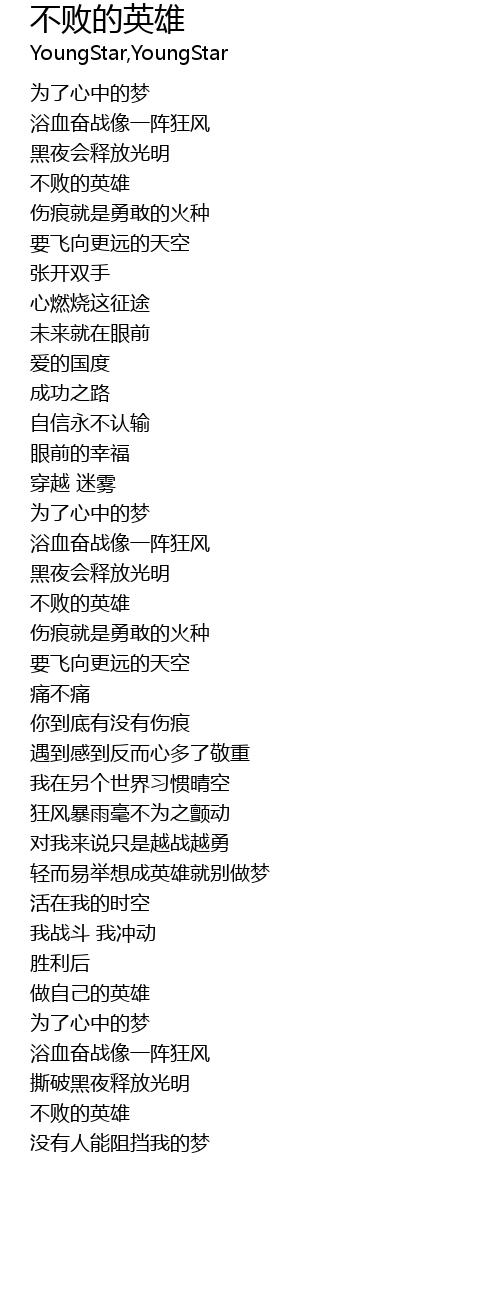 不败的英雄
YoungStar,YoungStar

为了心中的梦
浴血奋战像一阵狂风
黑夜会释放光明
不败的英雄
伤痕就是勇敢的火种
要飞向更远的天空
张开双手
心燃烧这征途
未来就在眼前
爱的国度
成功之路
自信永不认输
眼前的幸福
穿越 迷雾
为了心中的梦
浴血奋战像一阵狂风
黑夜会释放光明
不败的英雄
伤痕就是勇敢的火种
要飞向更远的天空
痛不痛
你到底有没有伤痕
遇到感到反而心多了敬重
我在另个世界习惯晴空
狂风暴雨毫不为之颤动
对我来说只是越战越勇
轻而易举想成英雄就别做梦
活在我的时空
我战斗 我冲动
胜利后
做自己的英雄
为了心中的梦
浴血奋战像一阵狂风
撕破黑夜释放光明
不败的英雄
没有人能阻挡我的梦